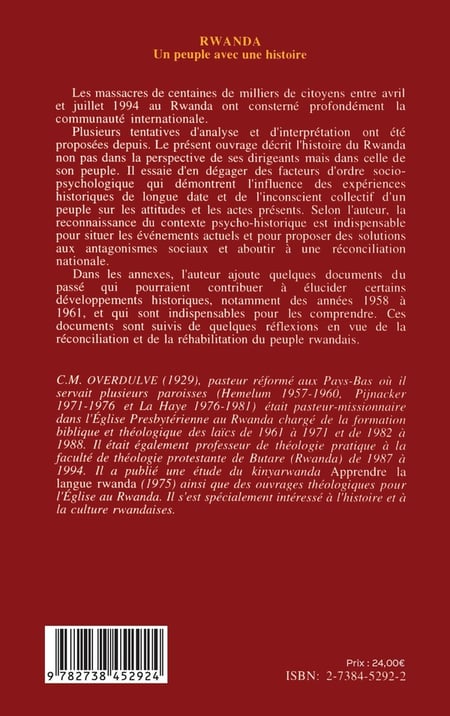 RWANDA
Un peuple avec une histoire

Les massacres de centaines de milliers de citoyens entre avril et juillet 1994 au Rwanda ont consterné profondément la communauté internationale.

Plusieurs tentatives d'analyse et d'interprétation ont été proposées depuis. Le présent ouvrage décrit l'histoire du Rwanda non pas dans la perspective de ses dirigeants mais dans celle de son peuple. Il essaie d'en dégager des facteurs d'ordre socio-psychologique qui démontrent l'influence des expériences historiques de longue date et de l'inconscient collectif d'un peuple sur les attitudes et les actes présents. Selon l'auteur, la reconnaissance du contexte psycho-historique est indispensable pour situer les événements actuels et pour proposer des solutions aux antagonismes sociaux et aboutir à une réconciliation nationale.

Dans les annexes, l'auteur ajoute quelques documents du passé qui pourraient contribuer à élucider certains développements historiques, notamment des années 1958 à 1961, et qui sont indispensables pour les comprendre. Ces documents sont suivis de quelques réflexions en vue de la réconciliation et de la réhabilitation du peuple rwandais.

C.M. OVERDULVE (1929), pasteur réformé aux Pays-Bas où il servait plusieurs paroisses (Hemelum 1957-1960, Pijnacker 1971-1976 et La Haye 1976-1981) était pasteur-missionnaire dans l'Église Presbytérienne au Rwanda chargé de la formation biblique et théologique des laïcs de 1961 à 1971 et de 1982 à 1988. Il était également professeur de théologie pratique à la faculté de théologie protestante de Butare (Rwanda) de 1987 à 1994. Il a publié une étude du kinyarwanda Apprendre la langue rwanda (1975) ainsi que des ouvrages théologiques pour l'Église au Rwanda. Il s'est spécialement intéressé à l'histoire et à la culture rwandaises.

9 782738 452924

Prix : 24,00€
ISBN: 2-7384-5292-2